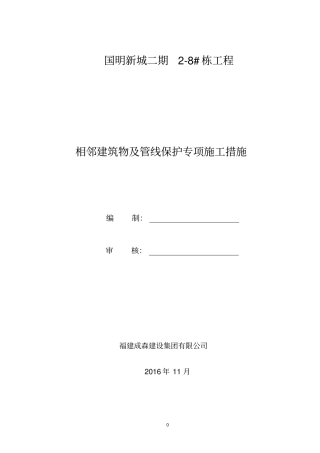 国明新城二期 2-8# 栋工程

相邻建筑物及管线保护专项施工措施

编 制：

审 核：

福建成森建设集团有限公司

2016 年 11 月

0